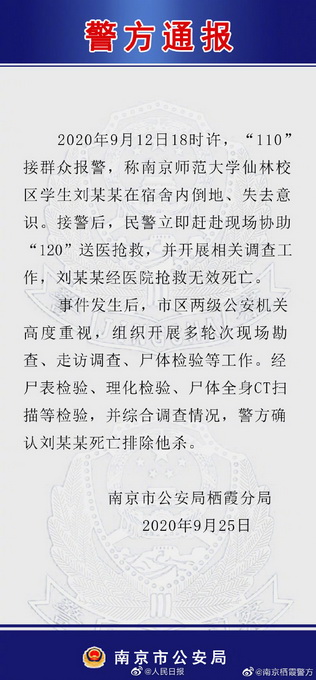 警方通报

2020年9月12日18时许，“110”接群众报警，称南京师范大学仙林校区学生刘某某在宿舍内倒地、失去意识。接警后，民警立即赶赴现场协助“120”送医抢救，并开展相关调查工作，刘某某经医院抢救无效死亡。

事件发生后，市区两级公安机关高度重视，组织开展多轮次现场勘查、走访调查、尸体检验等工作。经尸表检验、理化检验、尸体全身CT扫描等检验，并综合调查情况，警方确认刘某某死亡排除他杀。

南京市公安局栖霞分局
2020年9月25日

南京市公安局
@人民日报
@南京栖霞警方